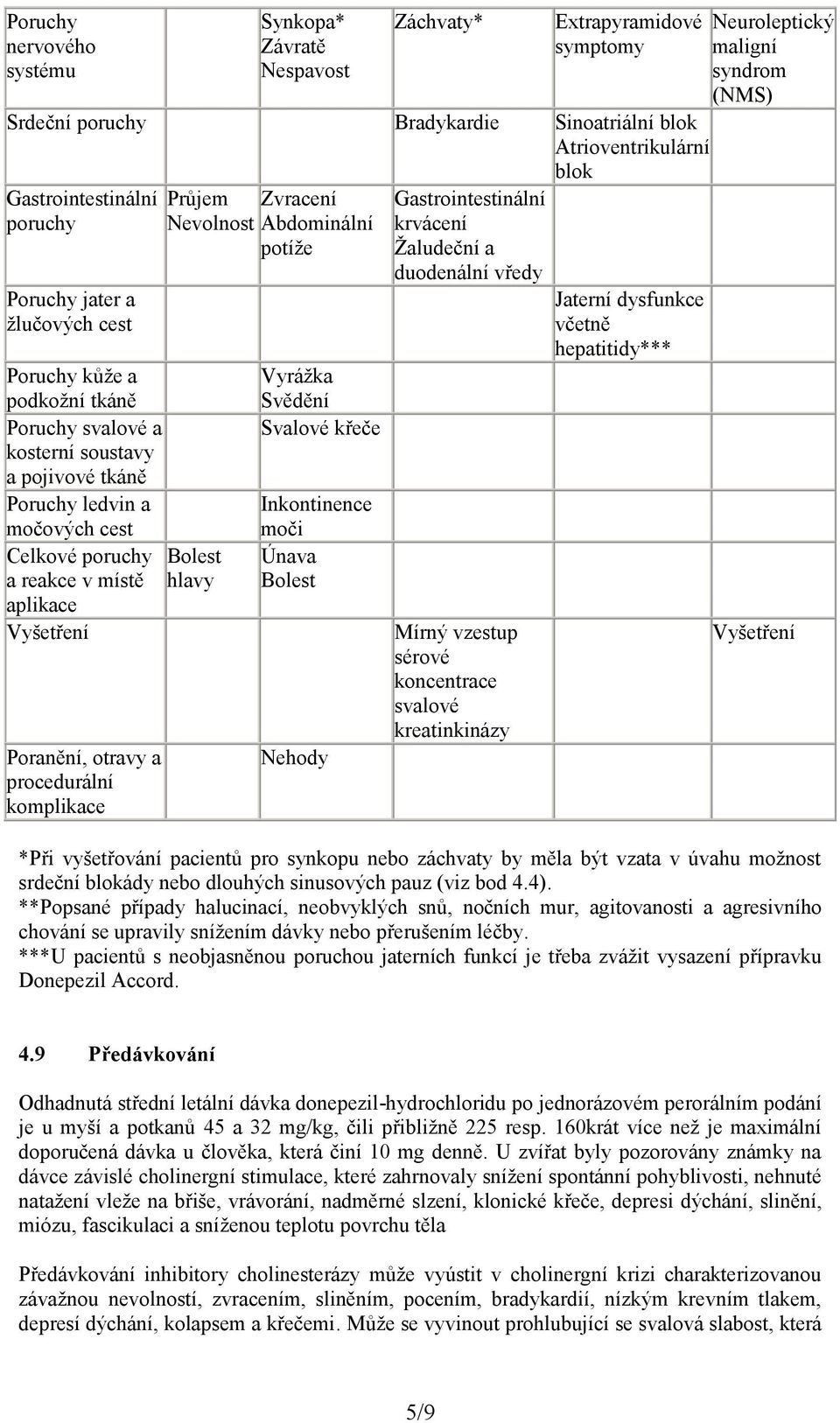 | Poruchy nervového systému | | Synkopa* Závratě Nespavost | Záchvaty* | Extrapyramidové symptomy | Neuroleptický maligní syndrom (NMS) |
|---|---|---|---|---|---|
| Srdeční poruchy | | | Bradykardie | Sinoatriální blok Atrioventrikulární blok | |
| Gastrointestinální poruchy | Průjem Nevolnost | Zvracení Abdominální potíže | Gastrointestinální krvácení Žaludeční a duodenální vředy | | |
| Poruchy jater a žlučových cest | | | | Jaterní dysfunkce včetně hepatitidy*** | |
| Poruchy kůže a podkožní tkáně | | Vyrážka Svědění | | | |
| Poruchy svalové a kosterní soustavy a pojivové tkáně | | Svalové křeče | | | |
| Poruchy ledvin a močových cest | | Inkontinence moči | | | |
| Celkové poruchy a reakce v místě aplikace | Bolest hlavy | Únava Bolest | | | |
| Vyšetření | | | Mírný vzestup sérové koncentrace svalové kreatinkinázy | | Vyšetření |
| Poranění, otravy a procedurální komplikace | | Nehody | | | |

*Při vyšetřování pacientů pro synkopu nebo záchvaty by měla být vzata v úvahu možnost srdeční blokády nebo dlouhých sinusových pauz (viz bod 4.4).
**Popsané případy halucinací, neobvyklých snů, nočních mur, agitovanosti a agresivního chování se upravily snížením dávky nebo přerušením léčby.
***U pacientů s neobjasněnou poruchou jaterních funkcí je třeba zvážit vysazení přípravku Donepezil Accord.

4.9 Předávkování

Odhadnutá střední letální dávka donepezil-hydrochloridu po jednorázovém perorálním podání je u myší a potkanů 45 a 32 mg/kg, čili přibližně 225 resp. 160krát více než je maximální doporučená dávka u člověka, která činí 10 mg denně. U zvířat byly pozorovány známky na dávce závislé cholinergní stimulace, které zahrnovaly snížení spontánní pohyblivosti, nehnuté natažení vleže na břiše, vrávorání, nadměrné slzení, klonické křeče, depresi dýchání, slinění, miózu, fascikulaci a sníženou teplotu povrchu těla

Předávkování inhibitory cholinesterázy může vyústit v cholinergní krizi charakterizovanou závažnou nevolností, zvracením, sliněním, pocením, bradykardií, nízkým krevním tlakem, depresí dýchání, kolapsem a křečemi. Může se vyvinout prohlubující se svalová slabost, která

5/9